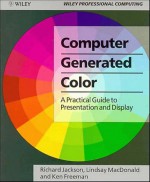 WILEY

WILEY PROFESSIONAL COMPUTING

Computer
Generated
Color

A Practical Guide to Presentation and Display

Richard Jackson, Lindsay MacDonald and Ken Freeman